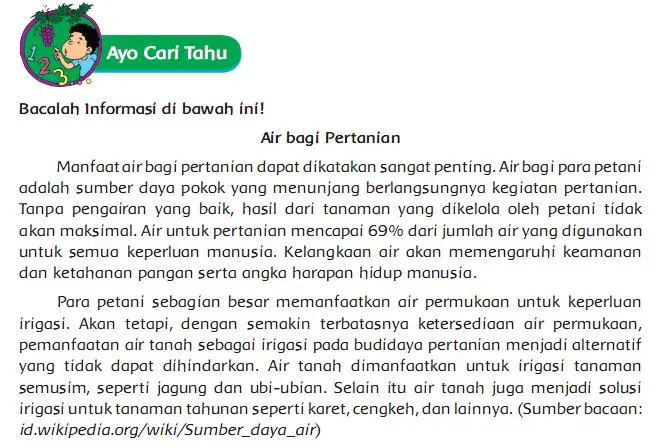 1
2
3

Ayo Cari Tahu

Bacalah Informasi di bawah ini!

Air bagi Pertanian

Manfaat air bagi pertanian dapat dikatakan sangat penting. Air bagi para petani adalah sumber daya pokok yang menunjang berlangsungnya kegiatan pertanian. Tanpa pengairan yang baik, hasil dari tanaman yang dikelola oleh petani tidak akan maksimal. Air untuk pertanian mencapai 69% dari jumlah air yang digunakan untuk semua keperluan manusia. Kelangkaan air akan memengaruhi keamanan dan ketahanan pangan serta angka harapan hidup manusia.

Para petani sebagian besar memanfaatkan air permukaan untuk keperluan irigasi. Akan tetapi, dengan semakin terbatasnya ketersediaan air permukaan, pemanfaatan air tanah sebagai irigasi pada budidaya pertanian menjadi alternatif yang tidak dapat dihindarkan. Air tanah dimanfaatkan untuk irigasi tanaman semusim, seperti jagung dan ubi-ubian. Selain itu air tanah juga menjadi solusi irigasi untuk tanaman tahunan seperti karet, cengkeh, dan lainnya. (Sumber bacaan: id.wikipedia.org/wiki/Sumber_daya_air)